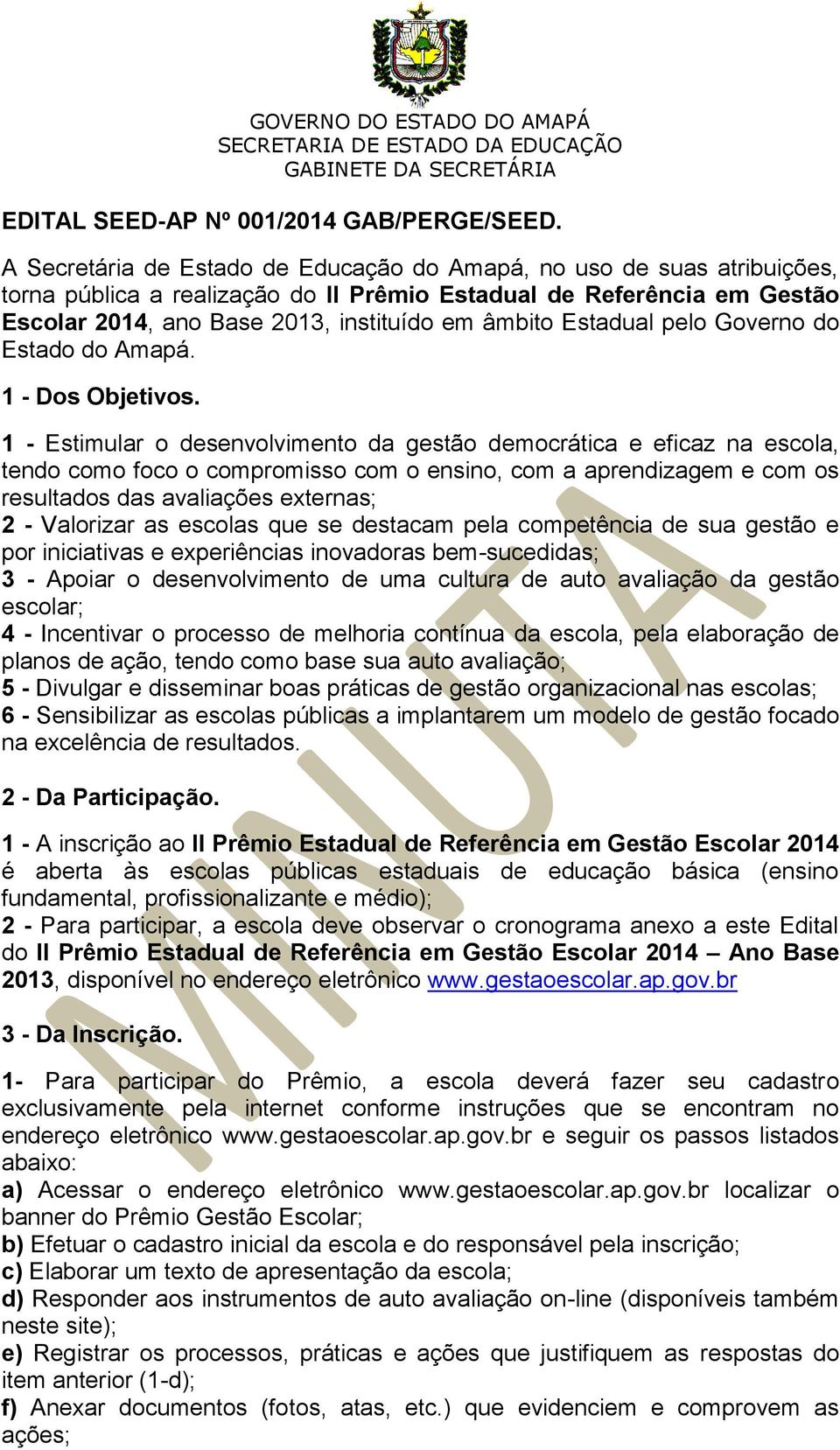 GOVERNO DO ESTADO DO AMAPÁ
SECRETARIA DE ESTADO DA EDUCAÇÃO
GABINETE DA SECRETÁRIA

EDITAL SEED-AP Nº 001/2014 GAB/PERGE/SEED.

A Secretária de Estado de Educação do Amapá, no uso de suas atribuições, torna pública a realização do II Prêmio Estadual de Referência em Gestão Escolar 2014, ano Base 2013, instituído em âmbito Estadual pelo Governo do Estado do Amapá.

1 - Dos Objetivos.

1 - Estimular o desenvolvimento da gestão democrática e eficaz na escola, tendo como foco o compromisso com o ensino, com a aprendizagem e com os resultados das avaliações externas;
2 - Valorizar as escolas que se destacam pela competência de sua gestão e por iniciativas e experiências inovadoras bem-sucedidas;
3 - Apoiar o desenvolvimento de uma cultura de auto avaliação da gestão escolar;
4 - Incentivar o processo de melhoria contínua da escola, pela elaboração de planos de ação, tendo como base sua auto avaliação;
5 - Divulgar e disseminar boas práticas de gestão organizacional nas escolas;
6 - Sensibilizar as escolas públicas a implantarem um modelo de gestão focado na excelência de resultados.

2 - Da Participação.

1 - A inscrição ao II Prêmio Estadual de Referência em Gestão Escolar 2014 é aberta às escolas públicas estaduais de educação básica (ensino fundamental, profissionalizante e médio);
2 - Para participar, a escola deve observar o cronograma anexo a este Edital do II Prêmio Estadual de Referência em Gestão Escolar 2014 – Ano Base 2013, disponível no endereço eletrônico www.gestaoescolar.ap.gov.br

3 - Da Inscrição.

1- Para participar do Prêmio, a escola deverá fazer seu cadastro exclusivamente pela internet conforme instruções que se encontram no endereço eletrônico www.gestaoescolar.ap.gov.br e seguir os passos listados abaixo:
a) Acessar o endereço eletrônico www.gestaoescolar.ap.gov.br localizar o banner do Prêmio Gestão Escolar;
b) Efetuar o cadastro inicial da escola e do responsável pela inscrição;
c) Elaborar um texto de apresentação da escola;
d) Responder aos instrumentos de auto avaliação on-line (disponíveis também neste site);
e) Registrar os processos, práticas e ações que justifiquem as respostas do item anterior (1-d);
f) Anexar documentos (fotos, atas, etc.) que evidenciem e comprovem as ações;

MINUTA